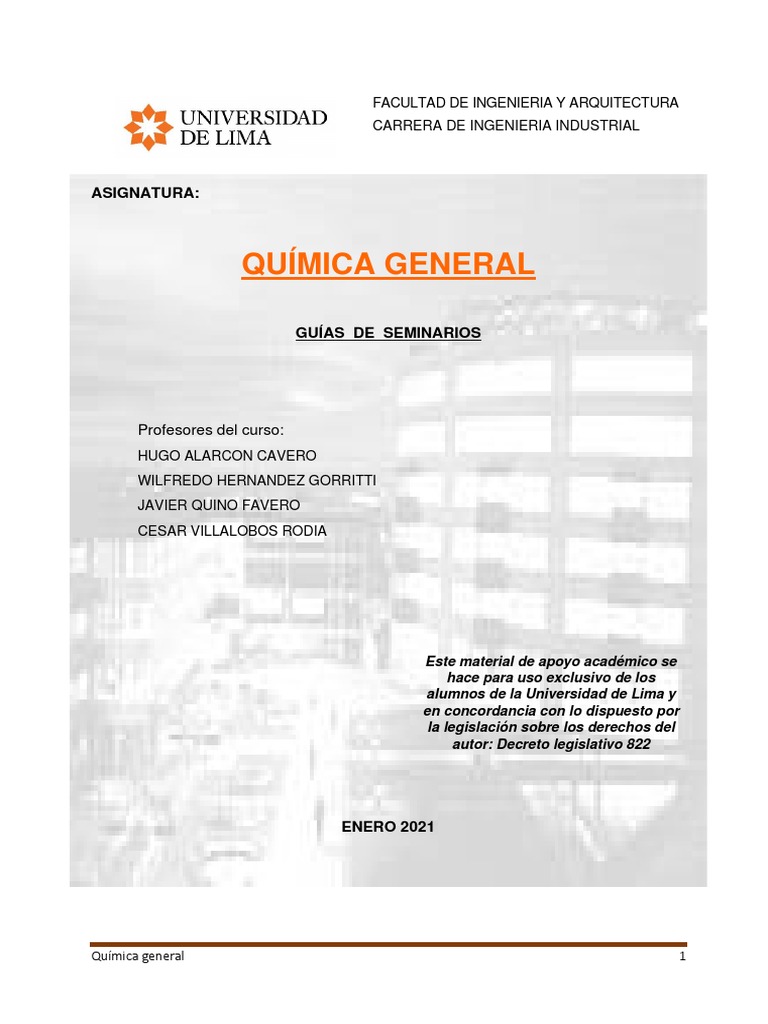 UNIVERSIDAD DE LIMA

FACULTAD DE INGENIERIA Y ARQUITECTURA
CARRERA DE INGENIERIA INDUSTRIAL

ASIGNATURA:

QUÍMICA GENERAL

GUÍAS DE SEMINARIOS

Profesores del curso:
HUGO ALARCON CAVERO
WILFREDO HERNANDEZ GORRITTI
JAVIER QUINO FAVERO
CESAR VILLALOBOS RODIA

Este material de apoyo académico se hace para uso exclusivo de los alumnos de la Universidad de Lima y en concordancia con lo dispuesto por la legislación sobre los derechos del autor: Decreto legislativo 822

ENERO 2021

Química general 1